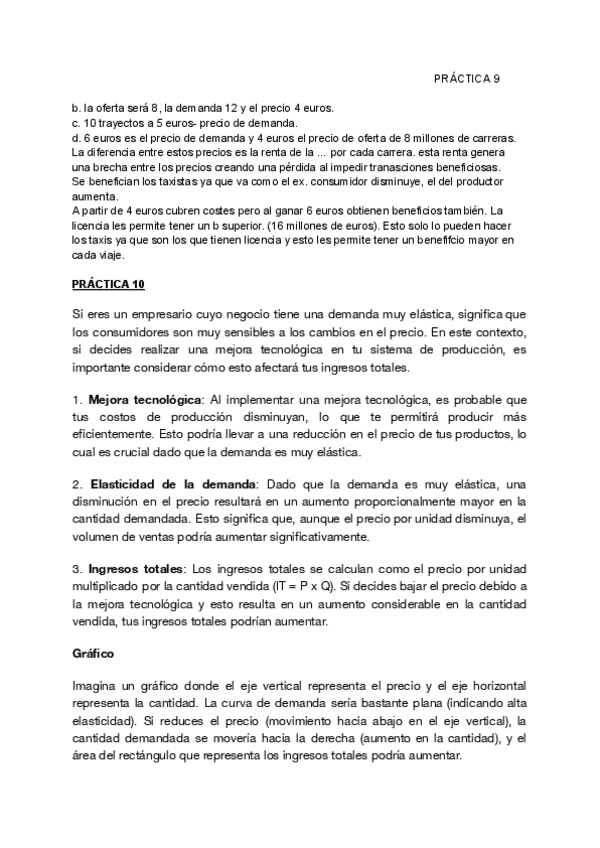 PRÁCTICA 9

b. la oferta será 8, la demanda 12 y el precio 4 euros.
c. 10 trayectos a 5 euros- precio de demanda.
d. 6 euros es el precio de demanda y 4 euros el precio de oferta de 8 millones de carreras. La diferencia entre estos precios es la renta de la ... por cada carrera. esta renta genera una brecha entre los precios creando una pérdida al impedir transaciones beneficiosas.
Se benefician los taxistas ya que va como el ex. consumidor disminuye, el del productor aumenta.
A partir de 4 euros cubren costes pero al ganar 6 euros obtienen beneficios también. La licencia les permite tener un b superior. (16 millones de euros). Esto solo lo pueden hacer los taxis ya que son los que tienen licencia y esto les permite tener un benefifcio mayor en cada viaje.

PRÁCTICA 10

Si eres un empresario cuyo negocio tiene una demanda muy elástica, significa que los consumidores son muy sensibles a los cambios en el precio. En este contexto, si decides realizar una mejora tecnológica en tu sistema de producción, es importante considerar cómo esto afectará tus ingresos totales.

1. Mejora tecnológica: Al implementar una mejora tecnológica, es probable que tus costos de producción disminuyan, lo que te permitirá producir más eficientemente. Esto podría llevar a una reducción en el precio de tus productos, lo cual es crucial dado que la demanda es muy elástica.

2. Elasticidad de la demanda: Dado que la demanda es muy elástica, una disminución en el precio resultará en un aumento proporcionalmente mayor en la cantidad demandada. Esto significa que, aunque el precio por unidad disminuya, el volumen de ventas podría aumentar significativamente.

3. Ingresos totales: Los ingresos totales se calculan como el precio por unidad multiplicado por la cantidad vendida (IT = P x Q). Si decides bajar el precio debido a la mejora tecnológica y esto resulta en un aumento considerable en la cantidad vendida, tus ingresos totales podrían aumentar.

Gráfico

Imagina un gráfico donde el eje vertical representa el precio y el eje horizontal representa la cantidad. La curva de demanda sería bastante plana (indicando alta elasticidad). Si reduces el precio (movimiento hacia abajo en el eje vertical), la cantidad demandada se movería hacia la derecha (aumento en la cantidad), y el área del rectángulo que representa los ingresos totales podría aumentar.